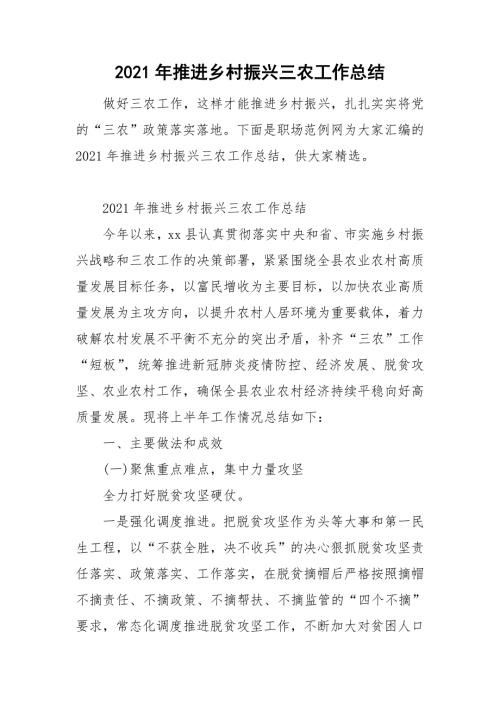 2021 年推进乡村振兴三农工作总结

做好三农工作，这样才能推进乡村振兴，扎扎实实将党的“三农”政策落实落地。下面是职场范例网为大家汇编的 2021 年推进乡村振兴三农工作总结，供大家精选。

2021 年推进乡村振兴三农工作总结

今年以来，xx 县认真贯彻落实中央和省、市实施乡村振兴战略和三农工作的决策部署，紧紧围绕全县农业农村高质量发展目标任务，以富民增收为主要目标，以加快农业高质量发展为主攻方向，以提升农村人居环境为重要载体，着力破解农村发展不平衡不充分的突出矛盾，补齐“三农”工作“短板”，统筹推进新冠肺炎疫情防控、经济发展、脱贫攻坚、农业农村工作，确保全县农业农村经济持续平稳向好高质量发展。现将上半年工作情况总结如下：

一、主要做法和成效

(一)聚焦重点难点，集中力量攻坚

全力打好脱贫攻坚硬仗。

一是强化调度推进。把脱贫攻坚作为头等大事和第一民生工程，以“不获全胜，决不收兵”的决心狠抓脱贫攻坚责任落实、政策落实、工作落实，在脱贫摘帽后严格按照摘帽不摘责任、不摘政策、不摘帮扶、不摘监管的“四个不摘”要求，常态化调度推进脱贫攻坚工作，不断加大对贫困人口